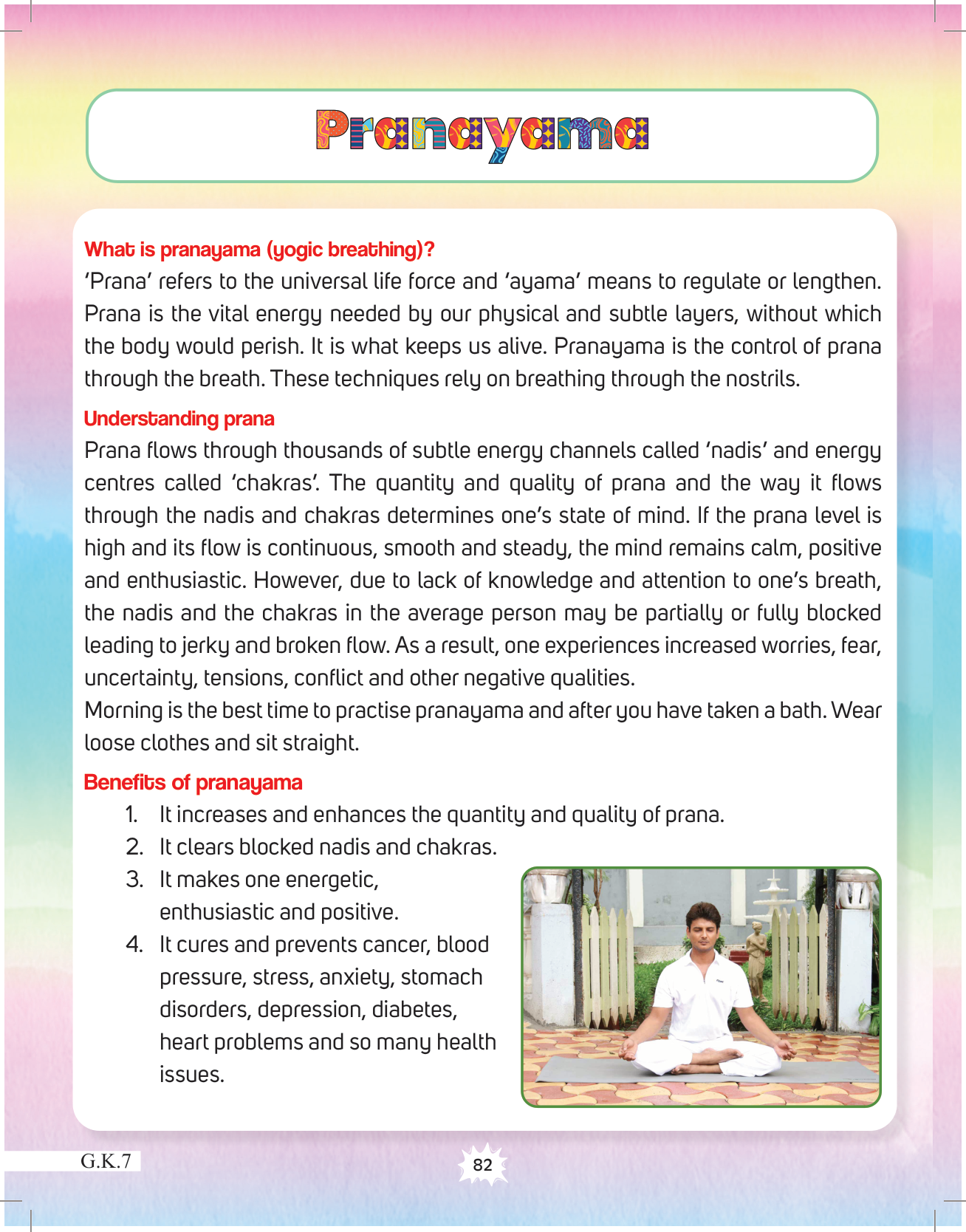 Pranayama

What is pranayama (yogic breathing)?
'Prana' refers to the universal life force and 'ayama' means to regulate or lengthen. Prana is the vital energy needed by our physical and subtle layers, without which the body would perish. It is what keeps us alive. Pranayama is the control of prana through the breath. These techniques rely on breathing through the nostrils.

Understanding prana
Prana flows through thousands of subtle energy channels called 'nadis' and energy centres called 'chakras'. The quantity and quality of prana and the way it flows through the nadis and chakras determines one's state of mind. If the prana level is high and its flow is continuous, smooth and steady, the mind remains calm, positive and enthusiastic. However, due to lack of knowledge and attention to one's breath, the nadis and the chakras in the average person may be partially or fully blocked leading to jerky and broken flow. As a result, one experiences increased worries, fear, uncertainty, tensions, conflict and other negative qualities.
Morning is the best time to practise pranayama and after you have taken a bath. Wear loose clothes and sit straight.

Benefits of pranayama
1. It increases and enhances the quantity and quality of prana.
2. It clears blocked nadis and chakras.
3. It makes one energetic, enthusiastic and positive.
4. It cures and prevents cancer, blood pressure, stress, anxiety, stomach disorders, depression, diabetes, heart problems and so many health issues.

G.K.7
82